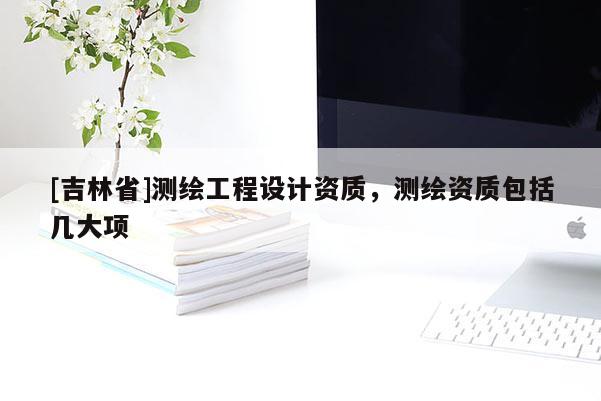 [吉林省]测绘工程设计资质，测绘资质包括几大项